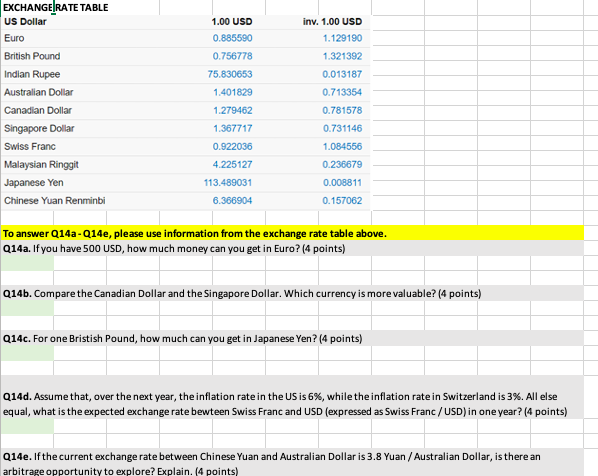 EXCHANGE RATE TABLE

| US Dollar | 1.00 USD | inv. 1.00 USD |
|---|---|---|
| Euro | 0.885590 | 1.129190 |
| British Pound | 0.756778 | 1.321392 |
| Indian Rupee | 75.830653 | 0.013187 |
| Australian Dollar | 1.401829 | 0.713354 |
| Canadian Dollar | 1.279462 | 0.781578 |
| Singapore Dollar | 1.367717 | 0.731146 |
| Swiss Franc | 0.922036 | 1.084556 |
| Malaysian Ringgit | 4.225127 | 0.236679 |
| Japanese Yen | 113.489031 | 0.008811 |
| Chinese Yuan Renminbi | 6.366904 | 0.157062 |

To answer Q14a - Q14e, please use information from the exchange rate table above.

Q14a. If you have 500 USD, how much money can you get in Euro? (4 points)

Q14b. Compare the Canadian Dollar and the Singapore Dollar. Which currency is more valuable? (4 points)

Q14c. For one Bristish Pound, how much can you get in Japanese Yen? (4 points)

Q14d. Assume that, over the next year, the inflation rate in the US is 6%, while the inflation rate in Switzerland is 3%. All else equal, what is the expected exchange rate bewteen Swiss Franc and USD (expressed as Swiss Franc / USD) in one year? (4 points)

Q14e. If the current exchange rate between Chinese Yuan and Australian Dollar is 3.8 Yuan / Australian Dollar, is there an arbitrage opportunity to explore? Explain. (4 points)